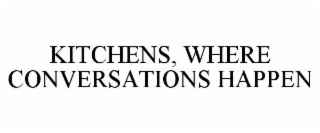 KITCHENS, WHERE CONVERSATIONS HAPPEN